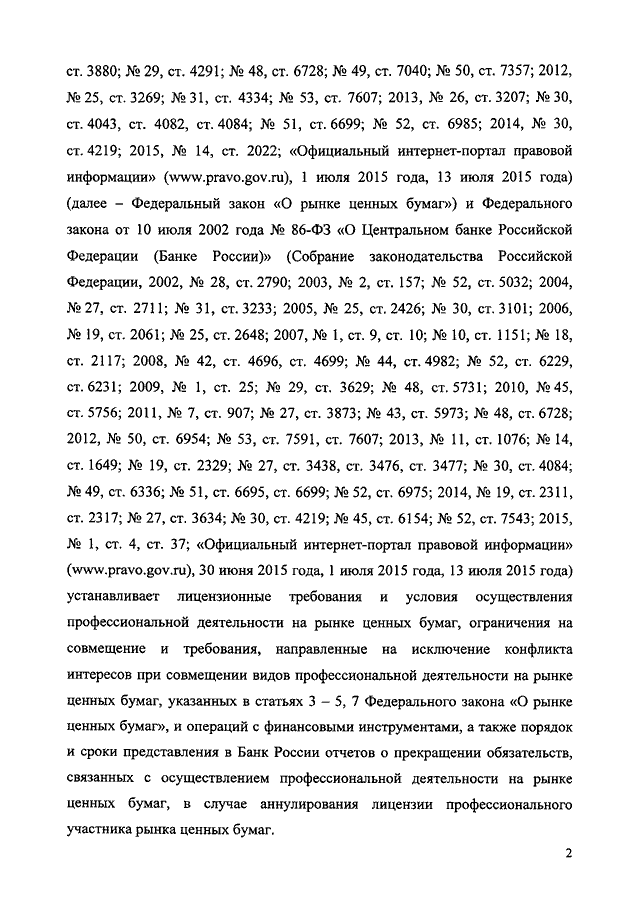 ст. 3880; № 29, ст. 4291; № 48, ст. 6728; № 49, ст. 7040; № 50, ст. 7357; 2012, № 25, ст. 3269; № 31, ст. 4334; № 53, ст. 7607; 2013, № 26, ст. 3207; № 30, ст. 4043, ст. 4082, ст. 4084; № 51, ст. 6699; № 52, ст. 6985; 2014, № 30, ст. 4219; 2015, № 14, ст. 2022; «Официальный интернет-портал правовой информации» (www.pravo.gov.ru), 1 июля 2015 года, 13 июля 2015 года) (далее – Федеральный закон «О рынке ценных бумаг») и Федерального закона от 10 июля 2002 года № 86-ФЗ «О Центральном банке Российской Федерации (Банке России)» (Собрание законодательства Российской Федерации, 2002, № 28, ст. 2790; 2003, № 2, ст. 157; № 52, ст. 5032; 2004, № 27, ст. 2711; № 31, ст. 3233; 2005, № 25, ст. 2426; № 30, ст. 3101; 2006, № 19, ст. 2061; № 25, ст. 2648; 2007, № 1, ст. 9, ст. 10; № 10, ст. 1151; № 18, ст. 2117; 2008, № 42, ст. 4696, ст. 4699; № 44, ст. 4982; № 52, ст. 6229, ст. 6231; 2009, № 1, ст. 25; № 29, ст. 3629; № 48, ст. 5731; 2010, № 45, ст. 5756; 2011, № 7, ст. 907; № 27, ст. 3873; № 43, ст. 5973; № 48, ст. 6728; 2012, № 50, ст. 6954; № 53, ст. 7591, ст. 7607; 2013, № 11, ст. 1076; № 14, ст. 1649; № 19, ст. 2329; № 27, ст. 3438, ст. 3476, ст. 3477; № 30, ст. 4084; № 49, ст. 6336; № 51, ст. 6695, ст. 6699; № 52, ст. 6975; 2014, № 19, ст. 2311, ст. 2317; № 27, ст. 3634; № 30, ст. 4219; № 45, ст. 6154; № 52, ст. 7543; 2015, № 1, ст. 4, ст. 37; «Официальный интернет-портал правовой информации» (www.pravo.gov.ru), 30 июня 2015 года, 1 июля 2015 года, 13 июля 2015 года) устанавливает лицензионные требования и условия осуществления профессиональной деятельности на рынке ценных бумаг, ограничения на совмещение и требования, направленные на исключение конфликта интересов при совмещении видов профессиональной деятельности на рынке ценных бумаг, указанных в статьях 3 – 5, 7 Федерального закона «О рынке ценных бумаг», и операций с финансовыми инструментами, а также порядок и сроки представления в Банк России отчетов о прекращении обязательств, связанных с осуществлением профессиональной деятельности на рынке ценных бумаг, в случае аннулирования лицензии профессионального участника рынка ценных бумаг.

2